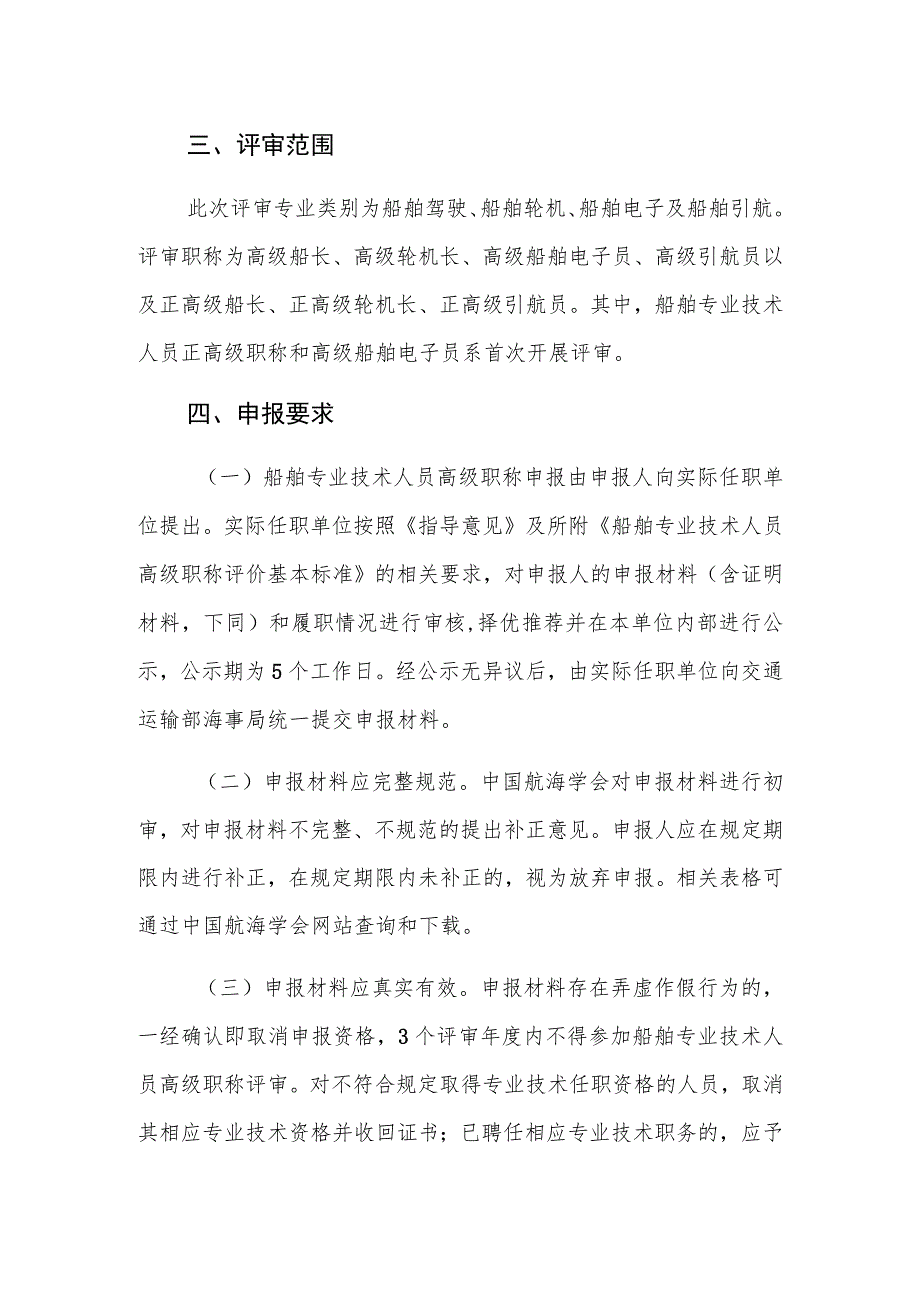 三、评审范围

此次评审专业类别为船舶驾驶、船舶轮机、船舶电子及船舶引航。评审职称为高级船长、高级轮机长、高级船舶电子员、高级引航员以及正高级船长、正高级轮机长、正高级引航员。其中，船舶专业技术人员正高级职称和高级船舶电子员系首次开展评审。

四、申报要求

（一）船舶专业技术人员高级职称申报由申报人向实际任职单位提出。实际任职单位按照《指导意见》及所附《船舶专业技术人员高级职称评价基本标准》的相关要求，对申报人的申报材料（含证明材料，下同）和履职情况进行审核,择优推荐并在本单位内部进行公示，公示期为5个工作日。经公示无异议后，由实际任职单位向交通运输部海事局统一提交申报材料。

（二）申报材料应完整规范。中国航海学会对申报材料进行初审，对申报材料不完整、不规范的提出补正意见。申报人应在规定期限内进行补正，在规定期限内未补正的，视为放弃申报。相关表格可通过中国航海学会网站查询和下载。

（三）申报材料应真实有效。申报材料存在弄虚作假行为的，一经确认即取消申报资格，3个评审年度内不得参加船舶专业技术人员高级职称评审。对不符合规定取得专业技术任职资格的人员，取消其相应专业技术资格并收回证书；已聘任相应专业技术职务的，应予